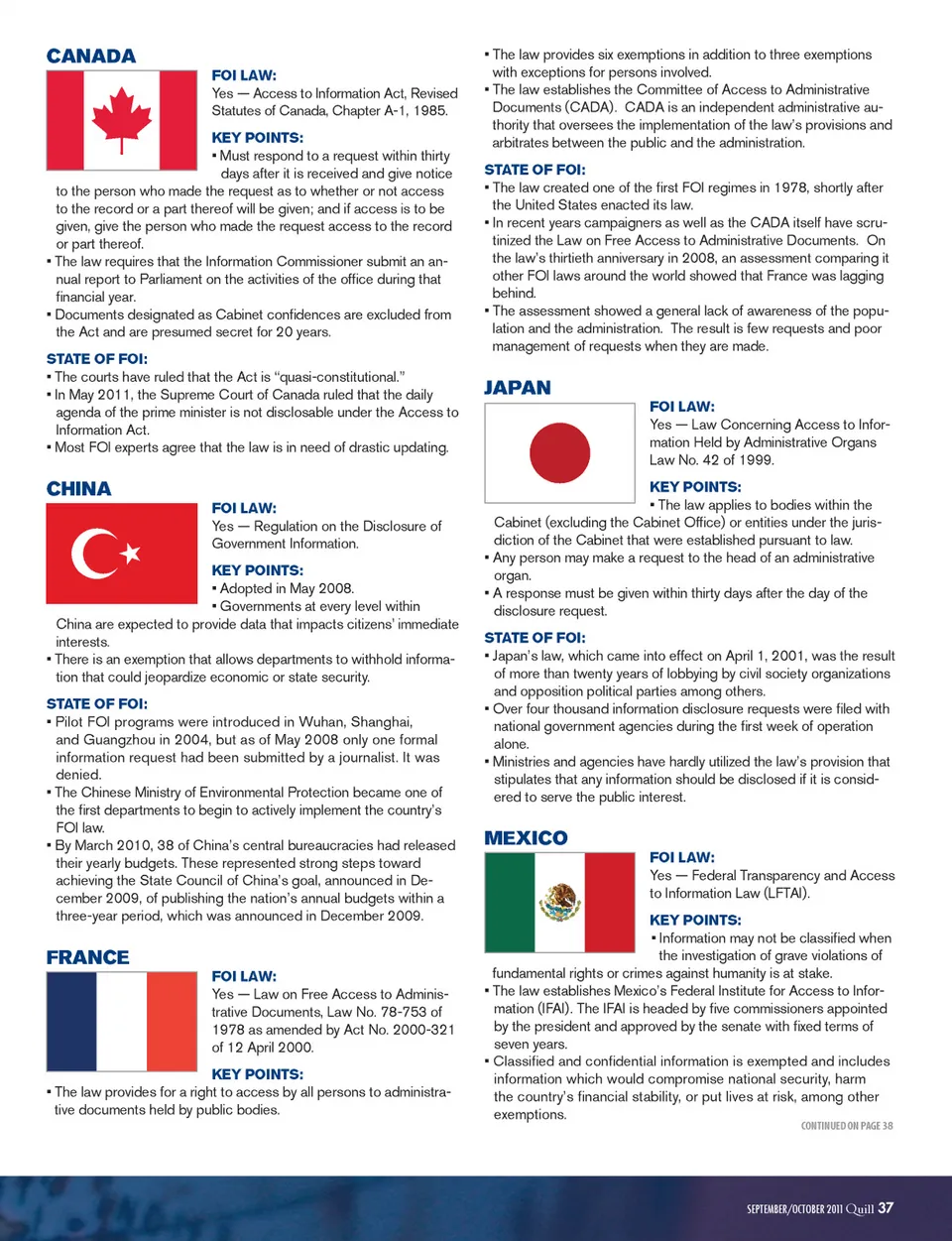 CANADA

FOI LAW:
Yes — Access to Information Act, Revised Statutes of Canada, Chapter A-1, 1985.

KEY POINTS:
▪ Must respond to a request within thirty days after it is received and give notice to the person who made the request as to whether or not access to the record or a part thereof will be given; and if access is to be given, give the person who made the request access to the record or part thereof.
▪ The law requires that the Information Commissioner submit an annual report to Parliament on the activities of the office during that financial year.
▪ Documents designated as Cabinet confidences are excluded from the Act and are presumed secret for 20 years.

STATE OF FOI:
▪ The courts have ruled that the Act is "quasi-constitutional."
▪ In May 2011, the Supreme Court of Canada ruled that the daily agenda of the prime minister is not disclosable under the Access to Information Act.
▪ Most FOI experts agree that the law is in need of drastic updating.

CHINA

FOI LAW:
Yes — Regulation on the Disclosure of Government Information.

KEY POINTS:
▪ Adopted in May 2008.
▪ Governments at every level within China are expected to provide data that impacts citizens' immediate interests.
▪ There is an exemption that allows departments to withhold information that could jeopardize economic or state security.

STATE OF FOI:
▪ Pilot FOI programs were introduced in Wuhan, Shanghai, and Guangzhou in 2004, but as of May 2008 only one formal information request had been submitted by a journalist. It was denied.
▪ The Chinese Ministry of Environmental Protection became one of the first departments to begin to actively implement the country's FOI law.
▪ By March 2010, 38 of China's central bureaucracies had released their yearly budgets. These represented strong steps toward achieving the State Council of China's goal, announced in December 2009, of publishing the nation's annual budgets within a three-year period, which was announced in December 2009.

FRANCE

FOI LAW:
Yes — Law on Free Access to Administrative Documents, Law No. 78-753 of 1978 as amended by Act No. 2000-321 of 12 April 2000.

KEY POINTS:
▪ The law provides for a right to access by all persons to administrative documents held by public bodies.
▪ The law provides six exemptions in addition to three exemptions with exceptions for persons involved.
▪ The law establishes the Committee of Access to Administrative Documents (CADA). CADA is an independent administrative authority that oversees the implementation of the law's provisions and arbitrates between the public and the administration.

STATE OF FOI:
▪ The law created one of the first FOI regimes in 1978, shortly after the United States enacted its law.
▪ In recent years campaigners as well as the CADA itself have scrutinized the Law on Free Access to Administrative Documents. On the law's thirtieth anniversary in 2008, an assessment comparing it other FOI laws around the world showed that France was lagging behind.
▪ The assessment showed a general lack of awareness of the population and the administration. The result is few requests and poor management of requests when they are made.

JAPAN

FOI LAW:
Yes — Law Concerning Access to Information Held by Administrative Organs Law No. 42 of 1999.

KEY POINTS:
▪ The law applies to bodies within the Cabinet (excluding the Cabinet Office) or entities under the jurisdiction of the Cabinet that were established pursuant to law.
▪ Any person may make a request to the head of an administrative organ.
▪ A response must be given within thirty days after the day of the disclosure request.

STATE OF FOI:
▪ Japan's law, which came into effect on April 1, 2001, was the result of more than twenty years of lobbying by civil society organizations and opposition political parties among others.
▪ Over four thousand information disclosure requests were filed with national government agencies during the first week of operation alone.
▪ Ministries and agencies have hardly utilized the law's provision that stipulates that any information should be disclosed if it is considered to serve the public interest.

MEXICO

FOI LAW:
Yes — Federal Transparency and Access to Information Law (LFTAI).

KEY POINTS:
▪ Information may not be classified when the investigation of grave violations of fundamental rights or crimes against humanity is at stake.
▪ The law establishes Mexico's Federal Institute for Access to Information (IFAI). The IFAI is headed by five commissioners appointed by the president and approved by the senate with fixed terms of seven years.
▪ Classified and confidential information is exempted and includes information which would compromise national security, harm the country's financial stability, or put lives at risk, among other exemptions.

CONTINUED ON PAGE 38

SEPTEMBER/OCTOBER 2011 Quill 37